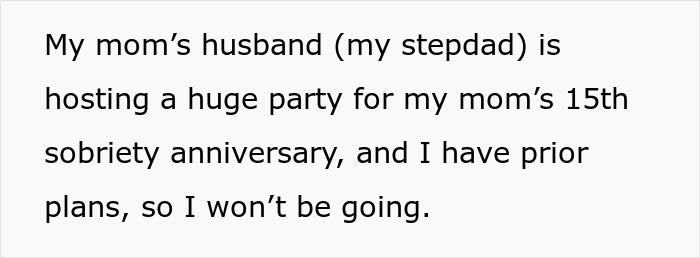 My mom’s husband (my stepdad) is hosting a huge party for my mom’s 15th sobriety anniversary, and I have prior plans, so I won’t be going.